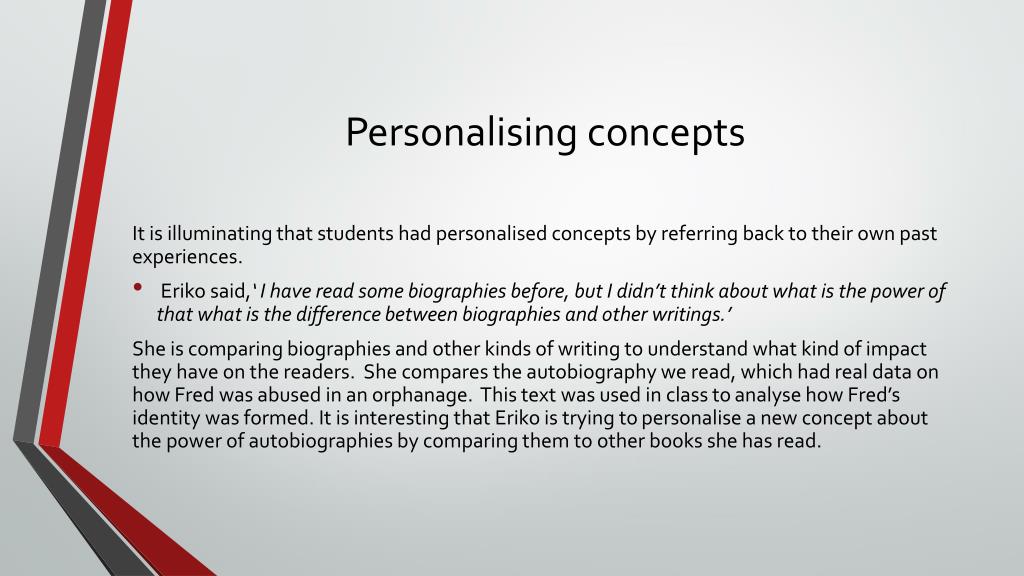 Personalising concepts

It is illuminating that students had personalised concepts by referring back to their own past experiences.

• Eriko said,'I have read some biographies before, but I didn't think about what is the power of that what is the difference between biographies and other writings.'

She is comparing biographies and other kinds of writing to understand what kind of impact they have on the readers. She compares the autobiography we read, which had real data on how Fred was abused in an orphanage. This text was used in class to analyse how Fred's identity was formed. It is interesting that Eriko is trying to personalise a new concept about the power of autobiographies by comparing them to other books she has read.